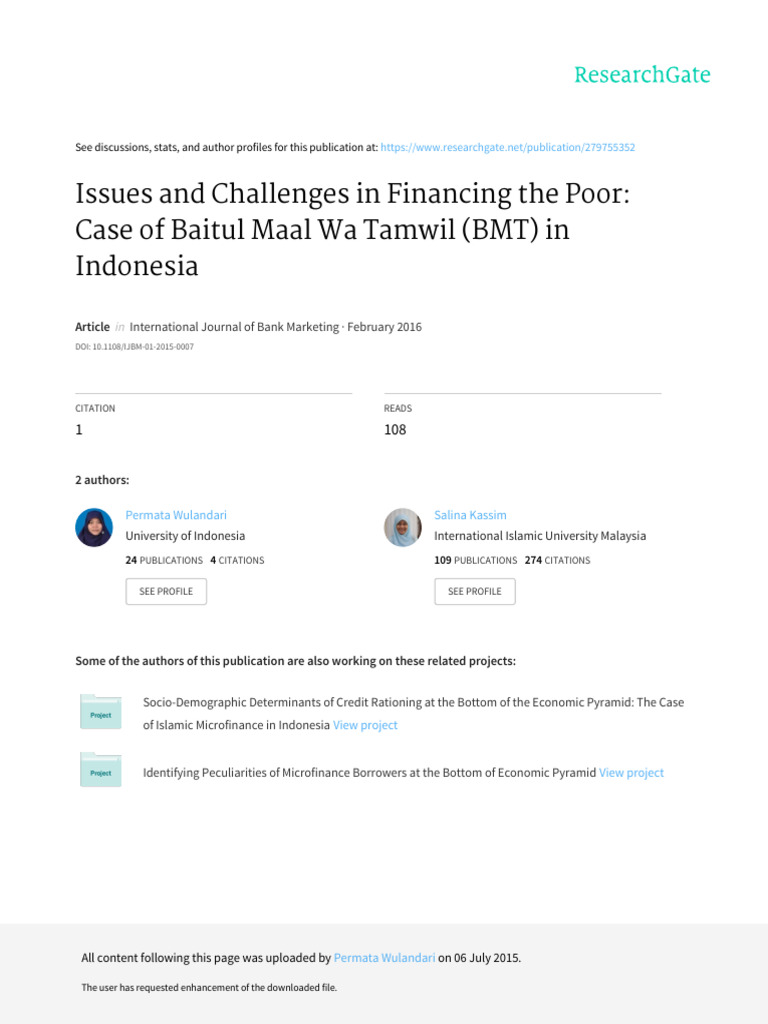 ResearchGate

See discussions, stats, and author profiles for this publication at: https://www.researchgate.net/publication/279755352

Issues and Challenges in Financing the Poor: Case of Baitul Maal Wa Tamwil (BMT) in Indonesia

Article in International Journal of Bank Marketing · February 2016

DOI: 10.1108/IJBM-01-2015-0007

CITATION
1

READS
108

2 authors:

Permata Wulandari
University of Indonesia
24 PUBLICATIONS 4 CITATIONS
SEE PROFILE

Salina Kassim
International Islamic University Malaysia
109 PUBLICATIONS 274 CITATIONS
SEE PROFILE

Some of the authors of this publication are also working on these related projects:

Project
Socio-Demographic Determinants of Credit Rationing at the Bottom of the Economic Pyramid: The Case of Islamic Microfinance in Indonesia View project

Project
Identifying Peculiarities of Microfinance Borrowers at the Bottom of Economic Pyramid View project

All content following this page was uploaded by Permata Wulandari on 06 July 2015.

The user has requested enhancement of the downloaded file.